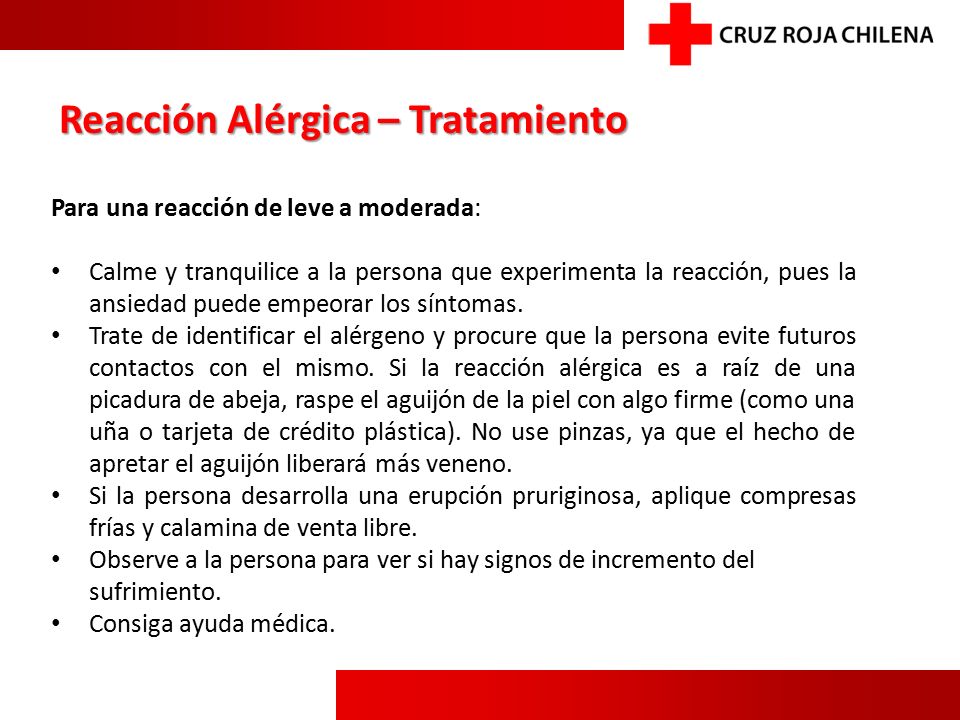 CRUZ ROJA CHILENA

Reacción Alérgica – Tratamiento

Para una reacción de leve a moderada:

• Calme y tranquilice a la persona que experimenta la reacción, pues la ansiedad puede empeorar los síntomas.
• Trate de identificar el alérgeno y procure que la persona evite futuros contactos con el mismo. Si la reacción alérgica es a raíz de una picadura de abeja, raspe el aguijón de la piel con algo firme (como una uña o tarjeta de crédito plástica). No use pinzas, ya que el hecho de apretar el aguijón liberará más veneno.
• Si la persona desarrolla una erupción pruriginosa, aplique compresas frías y calamina de venta libre.
• Observe a la persona para ver si hay signos de incremento del sufrimiento.
• Consiga ayuda médica.